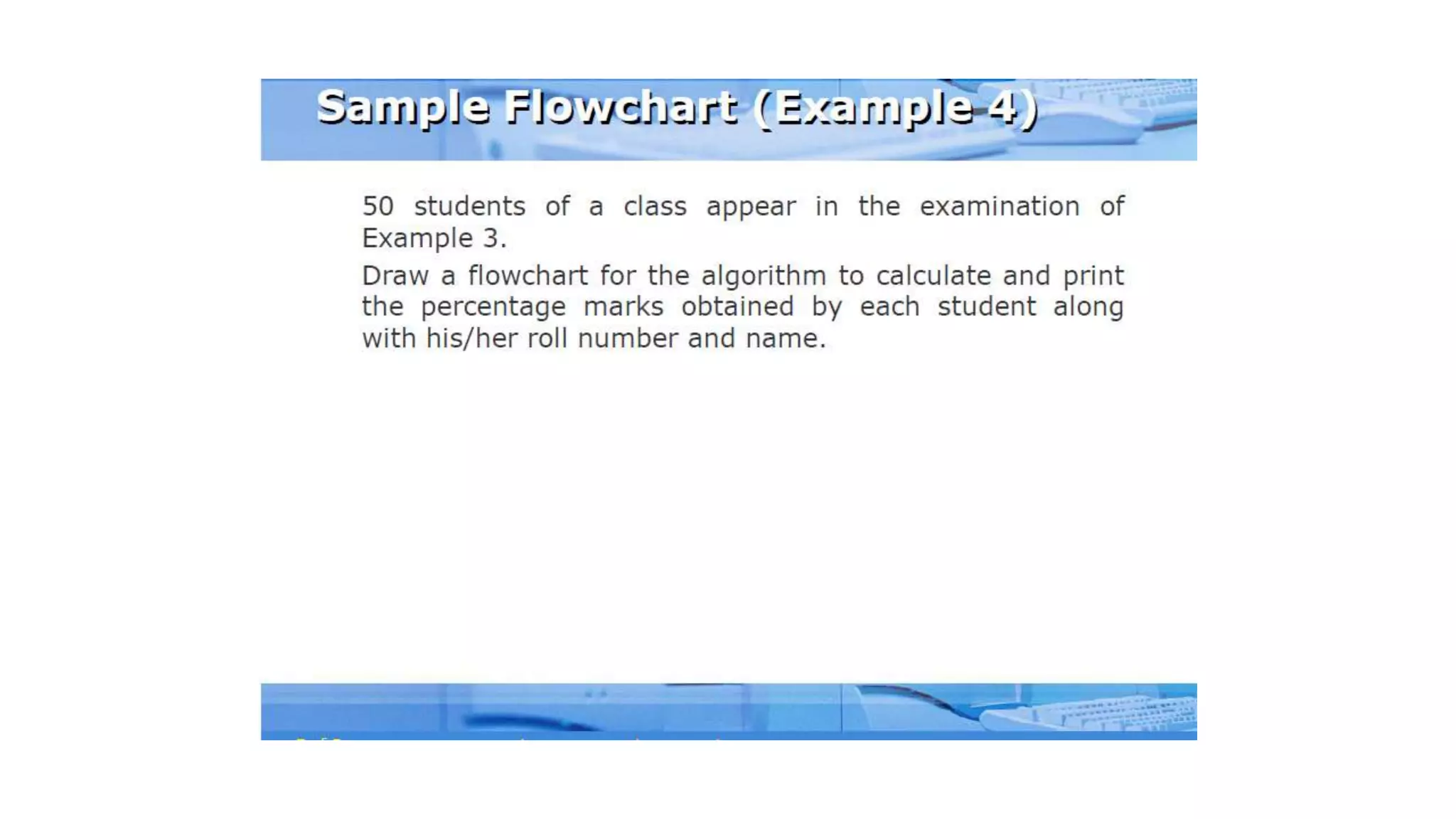 Sample Flowchart (Example 4)

50 students of a class appear in the examination of Example 3.

Draw a flowchart for the algorithm to calculate and print the percentage marks obtained by each student along with his/her roll number and name.